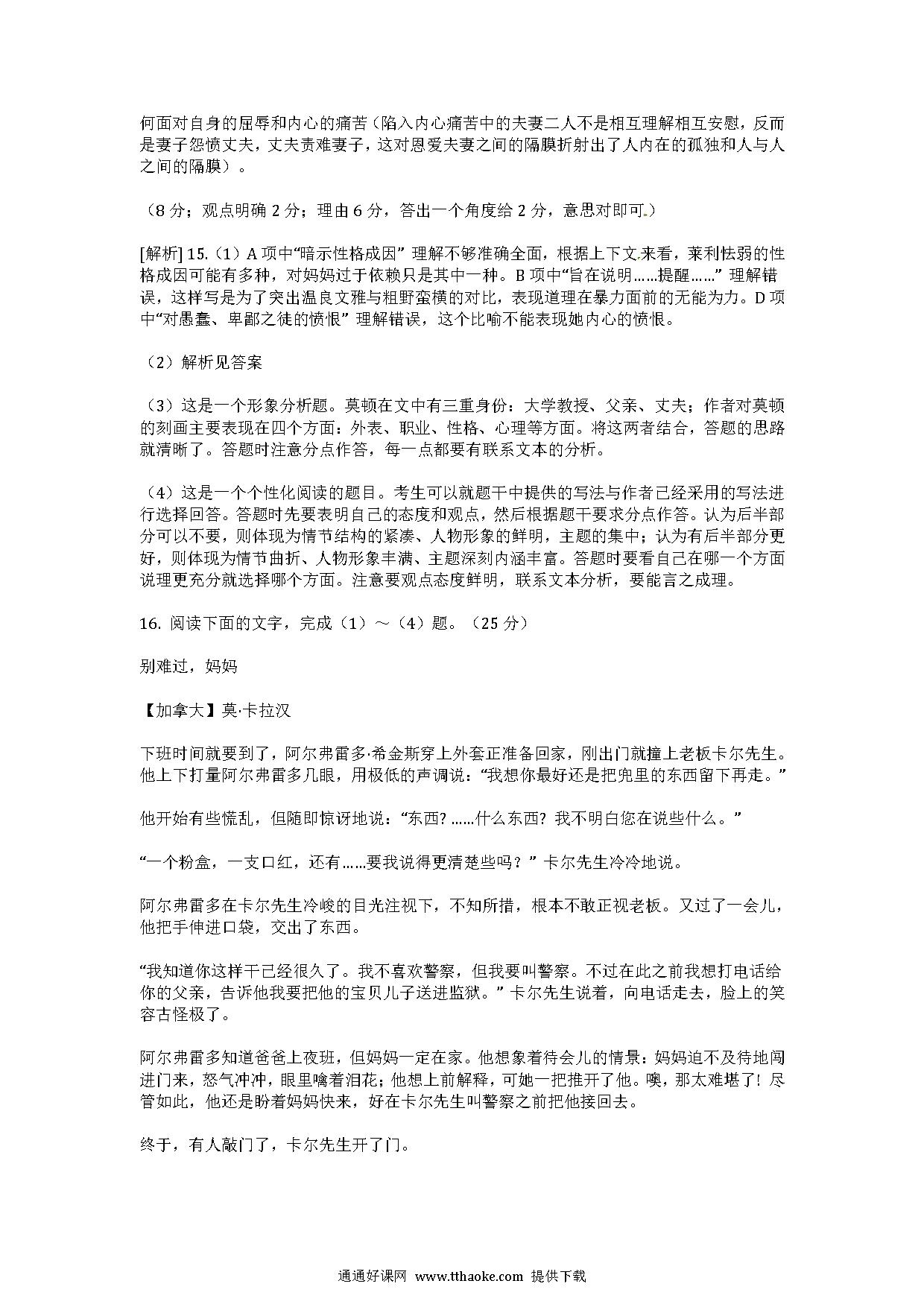 何面对自身的屈辱和内心的痛苦（陷入内心痛苦中的夫妻二人不是相互理解相互安慰，反而是妻子怨愤丈夫，丈夫责难妻子，这对恩爱夫妻之间的隔膜折射出了人内在的孤独和人与人之间的隔膜）。

（8 分；观点明确 2 分；理由 6 分，答出一个角度给 2 分，意思对即可。）

[解析] 15.（1）A 项中“暗示性格成因” 理解不够准确全面，根据上下文来看，莱利怯弱的性格成因可能有多种，对妈妈过于依赖只是其中一种。B 项中“旨在说明……提醒……” 理解错误，这样写是为了突出温良文雅与粗野蛮横的对比，表现道理在暴力面前的无能为力。D 项中“对愚蠢、卑鄙之徒的愤恨” 理解错误，这个比喻不能表现她内心的愤恨。

（2）解析见答案

（3）这是一个形象分析题。莫顿在文中有三重身份：大学教授、父亲、丈夫；作者对莫顿的刻画主要表现在四个方面：外表、职业、性格、心理等方面。将这两者结合，答题的思路就清晰了。答题时注意分点作答，每一点都要有联系文本的分析。

（4）这是一个个性化阅读的题目。考生可以就题干中提供的写法与作者已经采用的写法进行选择回答。答题时先要表明自己的态度和观点，然后根据题干要求分点作答。认为后半部分可以不要，则体现为情节结构的紧凑、人物形象的鲜明，主题的集中；认为有后半部分更好，则体现为情节曲折、人物形象丰满、主题深刻内涵丰富。答题时要看自己在哪一个方面说理更充分就选择哪个方面。注意要观点态度鲜明，联系文本分析，要能言之成理。

16. 阅读下面的文字，完成（1）～（4）题。（25 分）

别难过，妈妈

【加拿大】莫·卡拉汉

下班时间就要到了，阿尔弗雷多·希金斯穿上外套正准备回家，刚出门就撞上老板卡尔先生。他上下打量阿尔弗雷多几眼，用极低的声调说：“我想你最好还是把兜里的东西留下再走。”

他开始有些慌乱，但随即惊讶地说：“东西？……什么东西？我不明白您在说些什么。”

“一个粉盒，一支口红，还有……要我说得更清楚些吗？” 卡尔先生冷冷地说。

阿尔弗雷多在卡尔先生冷峻的目光注视下，不知所措，根本不敢正视老板。又过了一会儿，他把手伸进口袋，交出了东西。

“我知道你这样干已经很久了。我不喜欢警察，但我要叫警察。不过在此之前我想打电话给你的父亲，告诉他我要把他的宝贝儿子送进监狱。” 卡尔先生说着，向电话走去，脸上的笑容古怪极了。

阿尔弗雷多知道爸爸上夜班，但妈妈一定在家。他想象着待会儿的情景：妈妈迫不及待地闯进门来，怒气冲冲，眼里噙着泪花；他想上前解释，可她一把推开了他。噢，那太难堪了！尽管如此，他还是盼着妈妈快来，好在卡尔先生叫警察之前把他接回去。

终于，有人敲门了，卡尔先生开了门。

通通好课网 www.tthaoke.com 提供下载